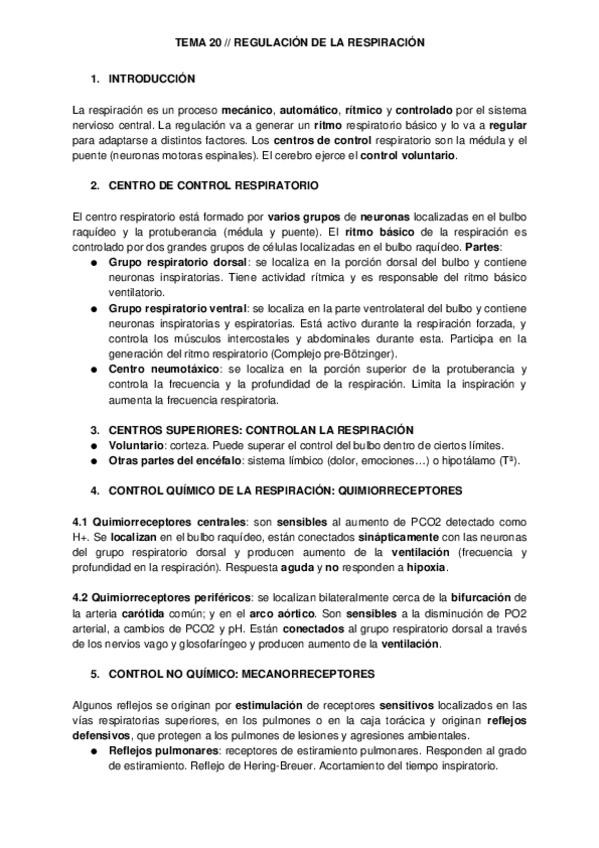 TEMA 20 // REGULACIÓN DE LA RESPIRACIÓN

1. INTRODUCCIÓN

La respiración es un proceso mecánico, automático, rítmico y controlado por el sistema nervioso central. La regulación va a generar un ritmo respiratorio básico y lo va a regular para adaptarse a distintos factores. Los centros de control respiratorio son la médula y el puente (neuronas motoras espinales). El cerebro ejerce el control voluntario.

2. CENTRO DE CONTROL RESPIRATORIO

El centro respiratorio está formado por varios grupos de neuronas localizadas en el bulbo raquídeo y la protuberancia (médula y puente). El ritmo básico de la respiración es controlado por dos grandes grupos de células localizadas en el bulbo raquídeo. Partes:
● Grupo respiratorio dorsal: se localiza en la porción dorsal del bulbo y contiene neuronas inspiratorias. Tiene actividad rítmica y es responsable del ritmo básico ventilatorio.
● Grupo respiratorio ventral: se localiza en la parte ventrolateral del bulbo y contiene neuronas inspiratorias y espiratorias. Está activo durante la respiración forzada, y controla los músculos intercostales y abdominales durante esta. Participa en la generación del ritmo respiratorio (Complejo pre-Bötzinger).
● Centro neumotáxico: se localiza en la porción superior de la protuberancia y controla la frecuencia y la profundidad de la respiración. Limita la inspiración y aumenta la frecuencia respiratoria.

3. CENTROS SUPERIORES: CONTROLAN LA RESPIRACIÓN
● Voluntario: corteza. Puede superar el control del bulbo dentro de ciertos límites.
● Otras partes del encéfalo: sistema límbico (dolor, emociones…) o hipotálamo (Tª).

4. CONTROL QUÍMICO DE LA RESPIRACIÓN: QUIMIORRECEPTORES

4.1 Quimiorreceptores centrales: son sensibles al aumento de PCO2 detectado como H+. Se localizan en el bulbo raquídeo, están conectados sinápticamente con las neuronas del grupo respiratorio dorsal y producen aumento de la ventilación (frecuencia y profundidad en la respiración). Respuesta aguda y no responden a hipoxia.

4.2 Quimiorreceptores periféricos: se localizan bilateralmente cerca de la bifurcación de la arteria carótida común; y en el arco aórtico. Son sensibles a la disminución de PO2 arterial, a cambios de PCO2 y pH. Están conectados al grupo respiratorio dorsal a través de los nervios vago y glosofaríngeo y producen aumento de la ventilación.

5. CONTROL NO QUÍMICO: MECANORRECEPTORES

Algunos reflejos se originan por estimulación de receptores sensitivos localizados en las vías respiratorias superiores, en los pulmones o en la caja torácica y originan reflejos defensivos, que protegen a los pulmones de lesiones y agresiones ambientales.
● Reflejos pulmonares: receptores de estiramiento pulmonares. Responden al grado de estiramiento. Reflejo de Hering-Breuer. Acortamiento del tiempo inspiratorio.